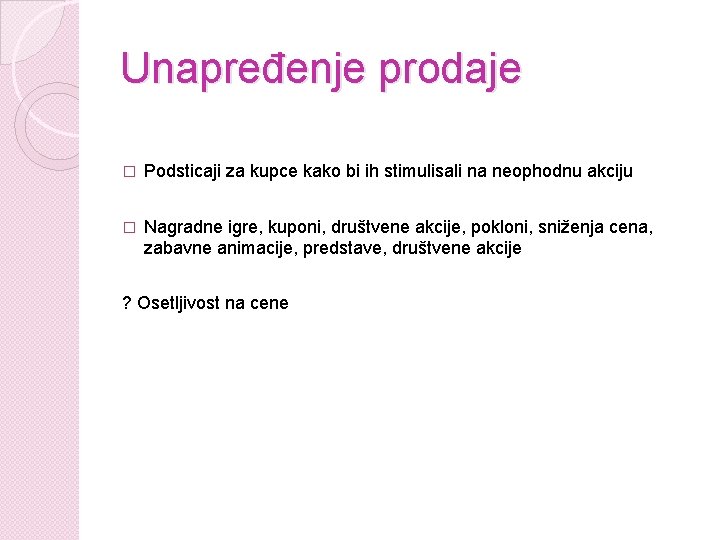 Unapređenje prodaje

□ Podsticaji za kupce kako bi ih stimulisali na neophodnu akciju

□ Nagradne igre, kuponi, društvene akcije, pokloni, sniženja cena, zabavne animacije, predstave, društvene akcije

? Osetljivost na cene